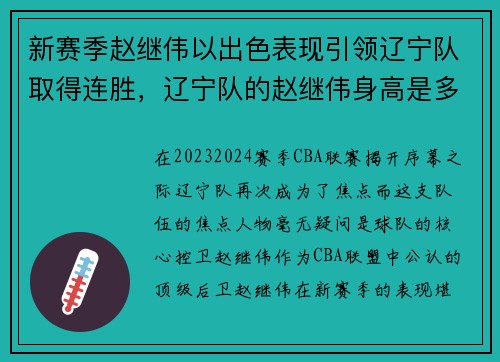 新赛季赵继伟以出色表现引领辽宁队取得连胜，辽宁队的赵继伟身高是多

在20232024赛季CBA联赛揭开序幕之际辽宁队再次成为了焦点而这支队伍的焦点人物毫无疑问是球队的核心控卫赵继伟作为CBA联盟中公认的顶级后卫赵继伟在新赛季的表现堪